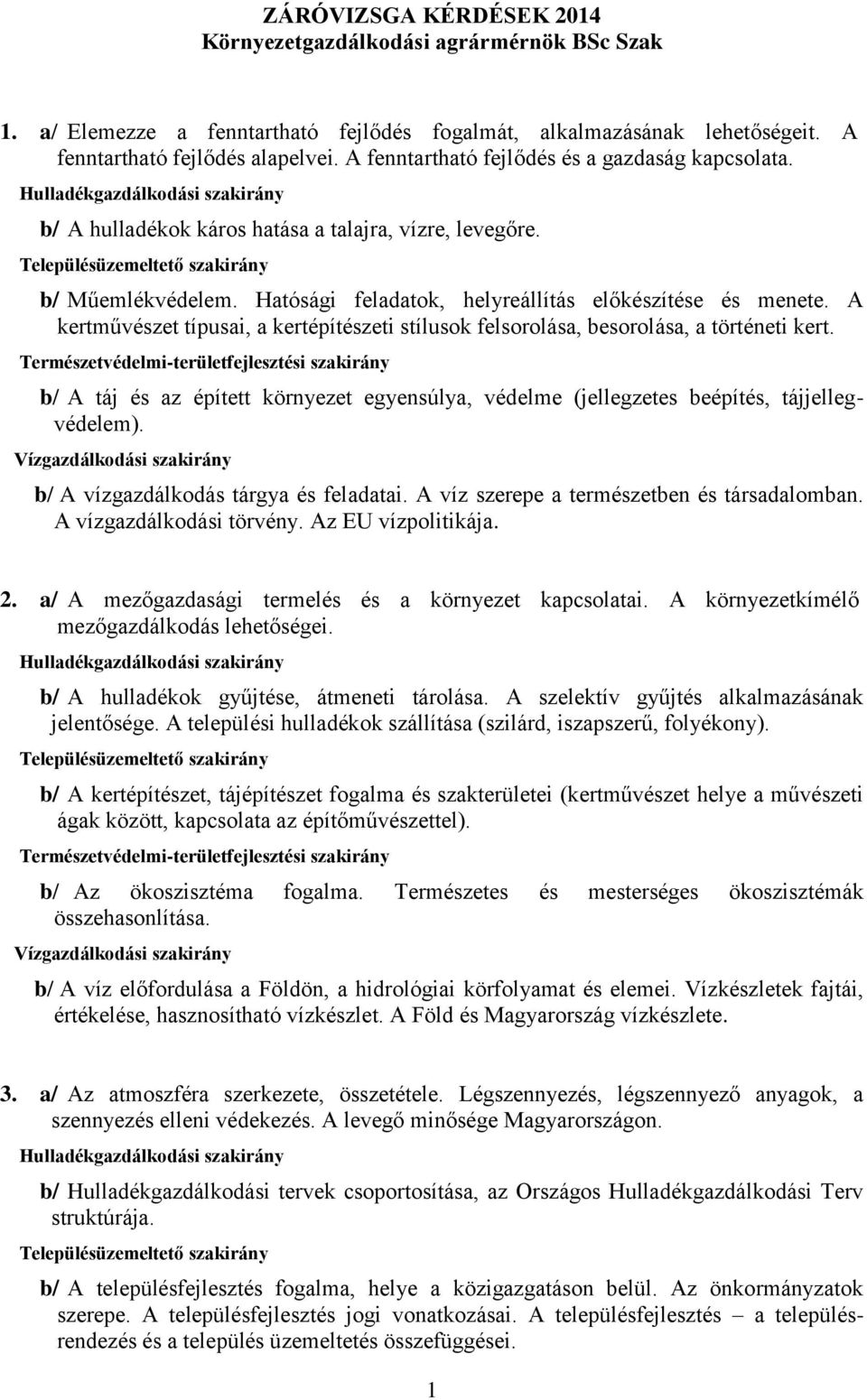 ZÁRÓVIZSGA KÉRDÉSEK 2014
Környezetgazdálkodási agrármérnök BSc Szak

1. a/ Elemezze a fenntartható fejlődés fogalmát, alkalmazásának lehetőségeit. A fenntartható fejlődés alapelvei. A fenntartható fejlődés és a gazdaság kapcsolata.

Hulladékgazdálkodási szakirány

b/ A hulladékok káros hatása a talajra, vízre, levegőre.

Településüzemeltető szakirány

b/ Műemlékvédelem. Hatósági feladatok, helyreállítás előkészítése és menete. A kertművészet típusai, a kertépítészeti stílusok felsorolása, besorolása, a történeti kert.

Természetvédelmi-területfejlesztési szakirány

b/ A táj és az épített környezet egyensúlya, védelme (jellegzetes beépítés, tájjellegvédelem).

Vízgazdálkodási szakirány

b/ A vízgazdálkodás tárgya és feladatai. A víz szerepe a természetben és társadalomban. A vízgazdálkodási törvény. Az EU vízpolitikája.

2. a/ A mezőgazdasági termelés és a környezet kapcsolatai. A környezetkímélő mezőgazdálkodás lehetőségei.

Hulladékgazdálkodási szakirány

b/ A hulladékok gyűjtése, átmeneti tárolása. A szelektív gyűjtés alkalmazásának jelentősége. A települési hulladékok szállítása (szilárd, iszapszerű, folyékony).

Településüzemeltető szakirány

b/ A kertépítészet, tájépítészet fogalma és szakterületei (kertművészet helye a művészeti ágak között, kapcsolata az építőművészettel).

Természetvédelmi-területfejlesztési szakirány

b/ Az ökoszisztéma fogalma. Természetes és mesterséges ökoszisztémák összehasonlítása.

Vízgazdálkodási szakirány

b/ A víz előfordulása a Földön, a hidrológiai körfolyamat és elemei. Vízkészletek fajtái, értékelése, hasznosítható vízkészlet. A Föld és Magyarország vízkészlete.

3. a/ Az atmoszféra szerkezete, összetétele. Légszennyezés, légszennyező anyagok, a szennyezés elleni védekezés. A levegő minősége Magyarországon.

Hulladékgazdálkodási szakirány

b/ Hulladékgazdálkodási tervek csoportosítása, az Országos Hulladékgazdálkodási Terv struktúrája.

Településüzemeltető szakirány

b/ A településfejlesztés fogalma, helye a közigazgatáson belül. Az önkormányzatok szerepe. A településfejlesztés jogi vonatkozásai. A településfejlesztés – a településrendezés és a település üzemeltetés összefüggései.

1